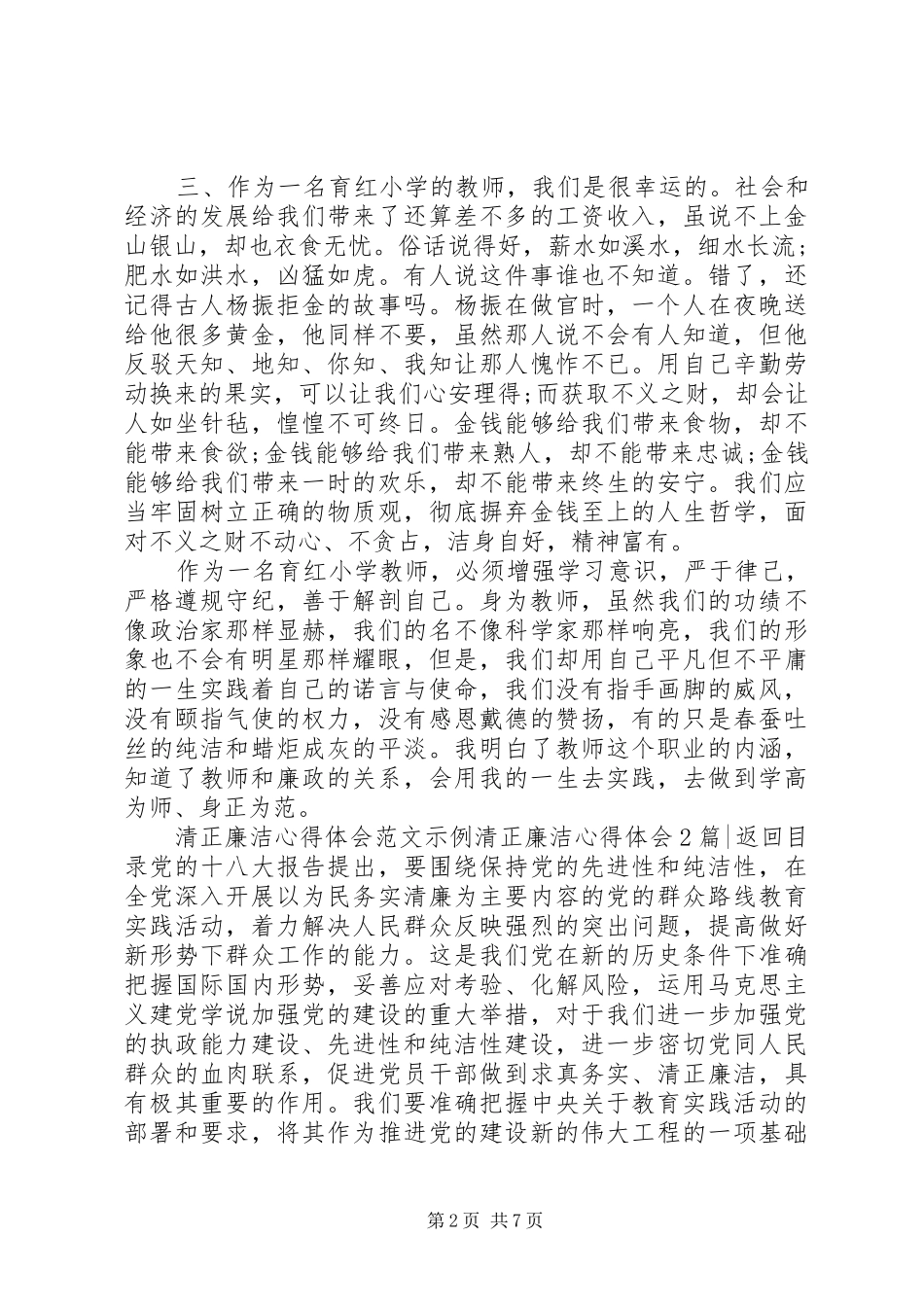 三、作为一名育红小学的教师，我们是很幸运的。社会和经济的发展给我们带来了还算差不多的工资收入，虽说不上金山银山，却也衣食无忧。俗话说得好，薪水如溪水，细水长流；肥水如洪水，凶猛如虎。有人说这件事谁也不知道。错了，还记得古人杨振拒金的故事吗。杨振在做官时，一个人在夜晚送给他很多黄金，他同样不要，虽然那人说不会有人知道，但他反驳天知、地知、你知、我知让那人愧怍不已。用自己辛勤劳动换来的果实，可以让我们心安理得;而获取不义之财，却会让人如坐针毡，惶惶不可终日。金钱能够给我们带来食物，却不能带来食欲;金钱能够给我们带来熟人，却不能带来忠诚;金钱能够给我们带来一时的欢乐，却不能带来终生的安宁。我们应当牢固树立正确的物质观，彻底摒弃金钱至上的人生哲学，面对不义之财不动心、不贪占，洁身自好，精神富有。

作为一名育红小学教师，必须增强学习意识，严于律己，严格遵规守纪，善于解剖自己。身为教师，虽然我们的功绩不像政治家那样显赫，我们的名不像科学家那样响亮，我们的形象也不会有明星那样耀眼，但是，我们却用自己平凡但不平庸的一生实践着自己的诺言与使命，我们没有指手画脚的威风，没有颐指气使的权力，没有感恩戴德的赞扬，有的只是春蚕吐丝的纯洁和蜡炬成灰的平淡。我明白了教师这个职业的内涵，知道了教师和廉政的关系，会用我的一生去实践，去做到学高为师、身正为范。

清正廉洁心得体会范文示例清正廉洁心得体会2篇|返回目录党的十八大报告提出，要围绕保持党的先进性和纯洁性，在全党深入开展以为民务实清廉为主要内容的党的群众路线教育实践活动，着力解决人民群众反映强烈的突出问题，提高做好新形势下群众工作的能力。这是我们党在新的历史条件下准确把握国际国内形势，妥善应对考验、化解风险，运用马克思主义建党学说加强党的建设的重大举措，对于我们进一步加强党的执政能力建设、先进性和纯洁性建设，进一步密切党同人民群众的血肉联系，促进党员干部做到求真务实、清正廉洁，具有极其重要的作用。我们要准确把握中央关于教育实践活动的部署和要求，将其作为推进党的建设新的伟大工程的一项基础

第2页 共7页